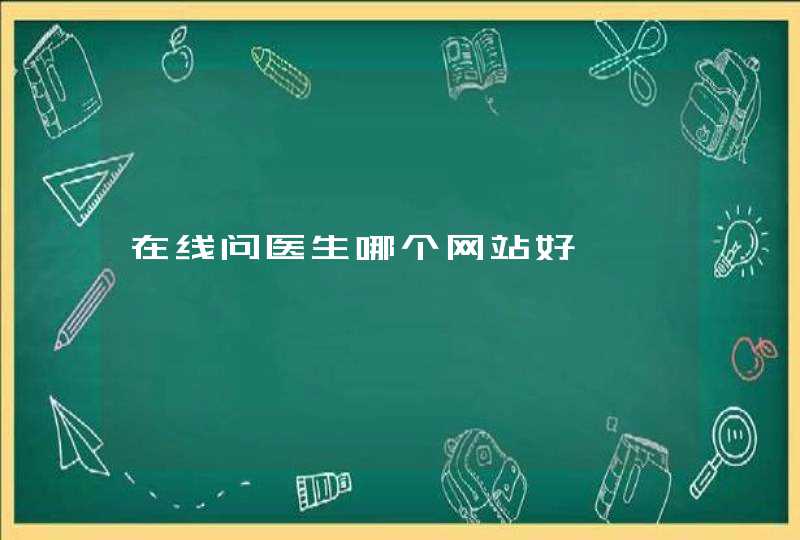 在线问医生哪个网站好